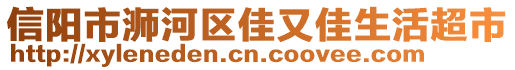 信阳市浉河区佳又佳生活超市
http://xyleneden.cn.coovee.com